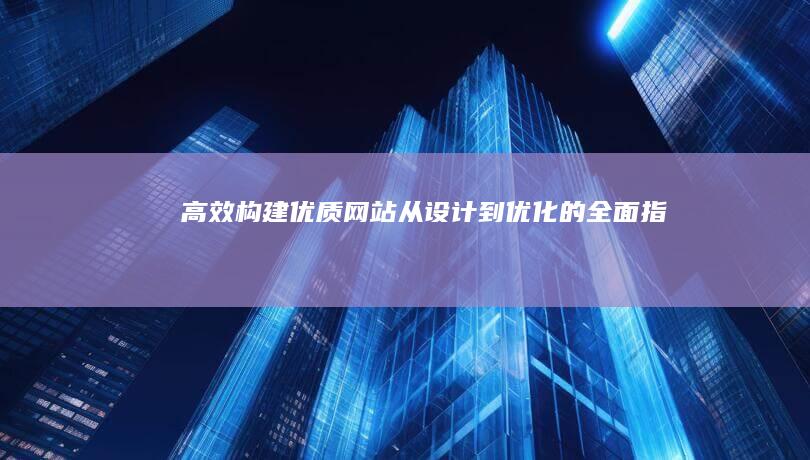 高效构建优质网站从设计到优化的全面指